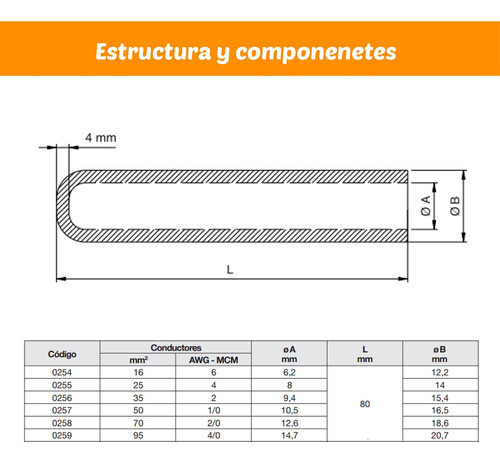 Estructura y componenetes

4 mm

Ø A

Ø B

L

| Código | Conductores mm² | Conductores AWG - MCM | øA mm | L mm | øB mm |
|---|---|---|---|---|---|
| 0254 | 16 | 6 | 6,2 | 80 | 12,2 |
| 0255 | 25 | 4 | 8 | 80 | 14 |
| 0256 | 35 | 2 | 9,4 | 80 | 15,4 |
| 0257 | 50 | 1/0 | 10,5 | 80 | 16,5 |
| 0258 | 70 | 2/0 | 12,6 | 80 | 18,6 |
| 0259 | 95 | 4/0 | 14,7 | 80 | 20,7 |